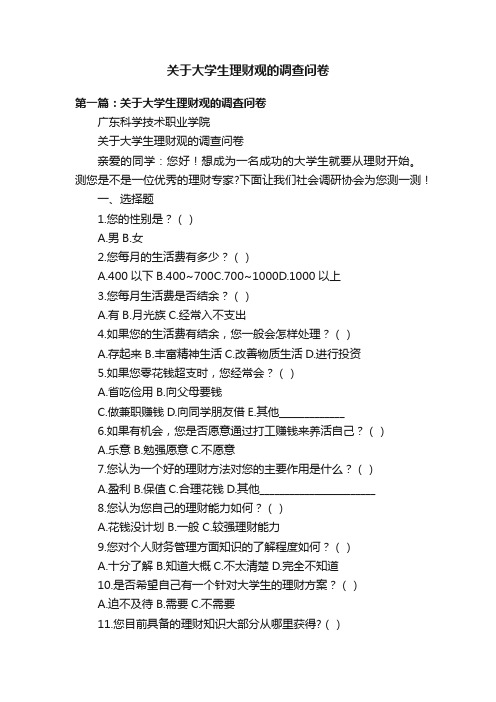 关于大学生理财观的调查问卷

第一篇：关于大学生理财观的调查问卷

广东科学技术职业学院

关于大学生理财观的调查问卷

亲爱的同学：您好！想成为一名成功的大学生就要从理财开始。测您是不是一位优秀的理财专家?下面让我们社会调研协会为您测一测！

一、选择题

1.您的性别是？（ ）

A.男 B.女

2.您每月的生活费有多少？（ ）

A.400 以下 B.400~700C.700~1000D.1000 以上

3.您每月生活费是否结余？（ ）

A.有 B.月光族 C.经常入不支出

4.如果您的生活费有结余，您一般会怎样处理？（ ）

A.存起来 B.丰富精神生活 C.改善物质生活 D.进行投资

5.如果您零花钱超支时，您经常会？（ ）

A.省吃俭用 B.向父母要钱

C.做兼职赚钱 D.向同学朋友借 E.其他____________

6.如果有机会，您是否愿意通过打工赚钱来养活自己？（ ）

A.乐意 B.勉强愿意 C.不愿意

7.您认为一个好的理财方法对您的主要作用是什么？（ ）

A.盈利 B.保值 C.合理花钱 D.其他______________________

8.您认为您自己的理财能力如何？（ ）

A.花钱没计划 B.一般 C.较强理财能力

9.您对个人财务管理方面知识的了解程度如何？（ ）

A.十分了解 B.知道大概 C.不太清楚 D.完全不知道

10.是否希望自己有一个针对大学生的理财方案？（ ）

A.迫不及待 B.需要 C.不需要

11.您目前具备的理财知识大部分从哪里获得?（ ）